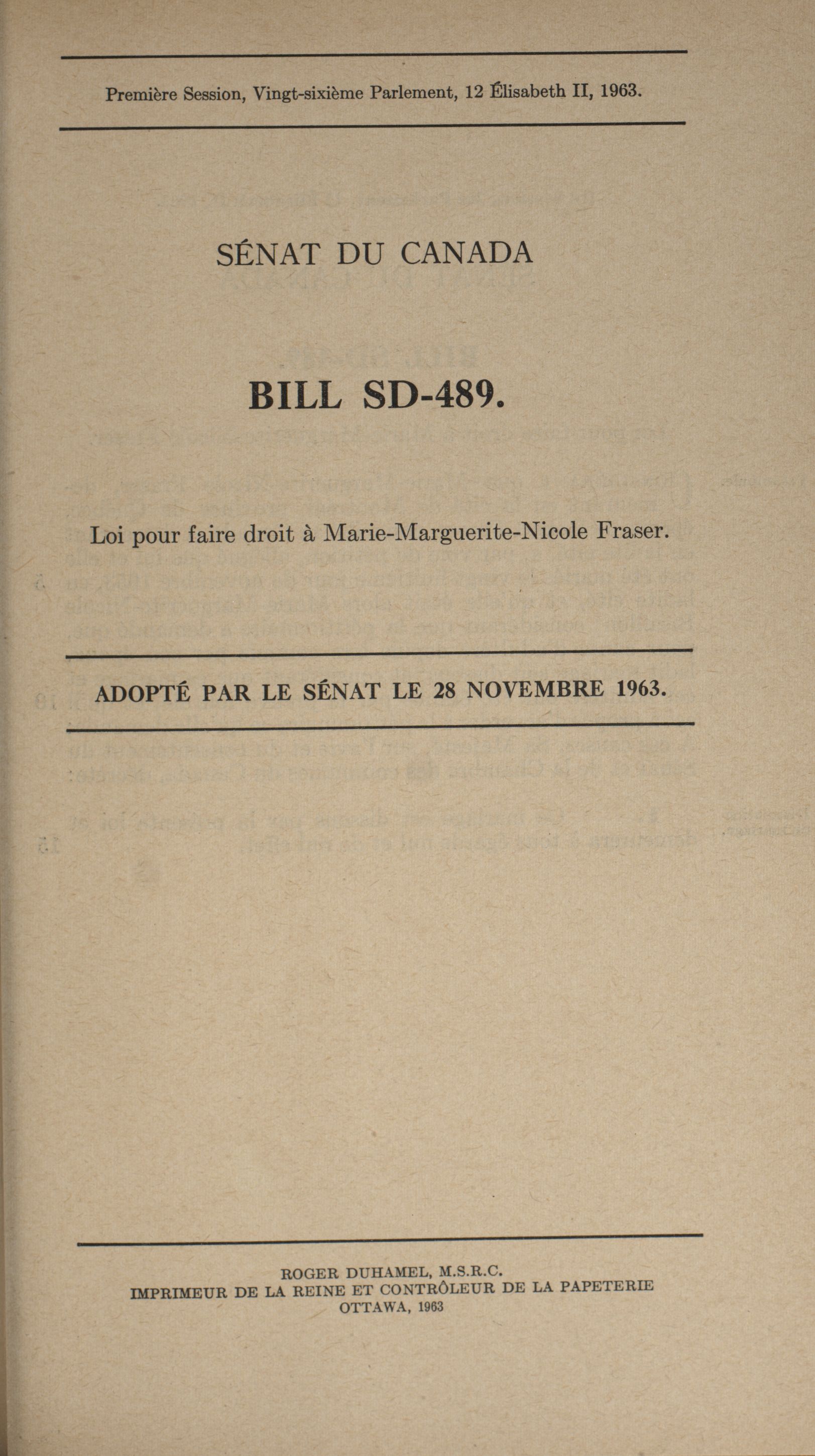 Première Session, Vingt-sixième Parlement, 12 Élisabeth II, 1963.

SÉNAT DU CANADA

BILL SD-489.

Loi pour faire droit à Marie-Marguerite-Nicole Fraser.

ADOPTÉ PAR LE SÉNAT LE 28 NOVEMBRE 1963.

ROGER DUHAMEL, M.S.R.C.
IMPRIMEUR DE LA REINE ET CONTRÔLEUR DE LA PAPETERIE
OTTAWA, 1963